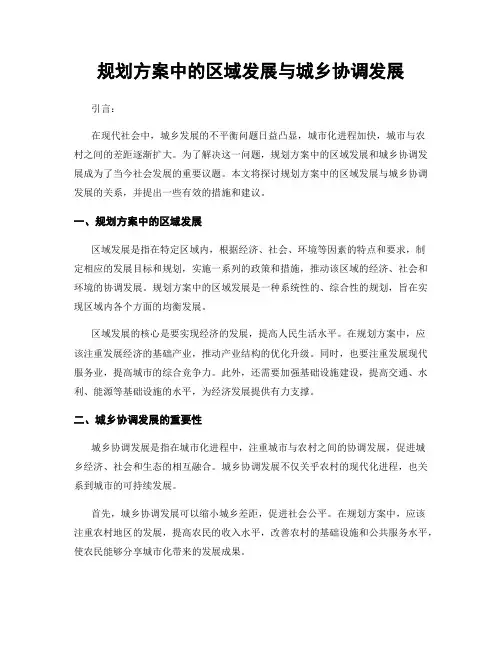 规划方案中的区域发展与城乡协调发展

引言：

在现代社会中，城乡发展的不平衡问题日益凸显，城市化进程加快，城市与农村之间的差距逐渐扩大。为了解决这一问题，规划方案中的区域发展和城乡协调发展成为了当今社会发展的重要议题。本文将探讨规划方案中的区域发展与城乡协调发展的关系，并提出一些有效的措施和建议。

一、规划方案中的区域发展

区域发展是指在特定区域内，根据经济、社会、环境等因素的特点和要求，制定相应的发展目标和规划，实施一系列的政策和措施，推动该区域的经济、社会和环境的协调发展。规划方案中的区域发展是一种系统性的、综合性的规划，旨在实现区域内各个方面的均衡发展。

区域发展的核心是要实现经济的发展，提高人民生活水平。在规划方案中，应该注重发展经济的基础产业，推动产业结构的优化升级。同时，也要注重发展现代服务业，提高城市的综合竞争力。此外，还需要加强基础设施建设，提高交通、水利、能源等基础设施的水平，为经济发展提供有力支撑。

二、城乡协调发展的重要性

城乡协调发展是指在城市化进程中，注重城市与农村之间的协调发展，促进城乡经济、社会和生态的相互融合。城乡协调发展不仅关乎农村的现代化进程，也关系到城市的可持续发展。

首先，城乡协调发展可以缩小城乡差距，促进社会公平。在规划方案中，应该注重农村地区的发展，提高农民的收入水平，改善农村的基础设施和公共服务水平，使农民能够分享城市化带来的发展成果。